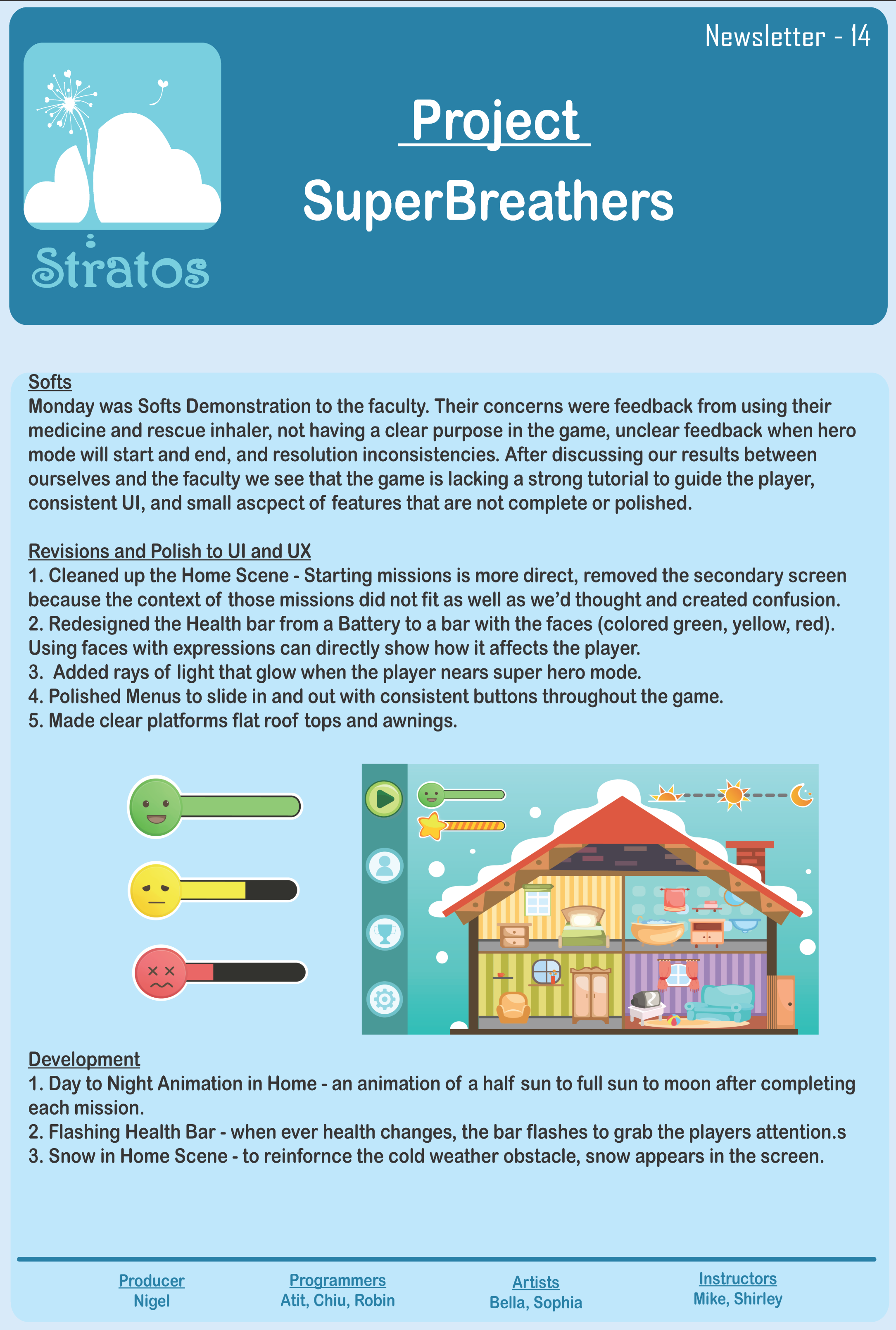 Newsletter - 14

Stratos

Project

SuperBreathers

Softs
Monday was Softs Demonstration to the faculty. Their concerns were feedback from using their medicine and rescue inhaler, not having a clear purpose in the game, unclear feedback when hero mode will start and end, and resolution inconsistencies. After discussing our results between ourselves and the faculty we see that the game is lacking a strong tutorial to guide the player, consistent UI, and small ascpect of features that are not complete or polished.

Revisions and Polish to UI and UX
1. Cleaned up the Home Scene - Starting missions is more direct, removed the secondary screen because the context of those missions did not fit as well as we'd thought and created confusion.
2. Redesigned the Health bar from a Battery to a bar with the faces (colored green, yellow, red). Using faces with expressions can directly show how it affects the player.
3. Added rays of light that glow when the player nears super hero mode.
4. Polished Menus to slide in and out with consistent buttons throughout the game.
5. Made clear platforms flat roof tops and awnings.

Development
1. Day to Night Animation in Home - an animation of a half sun to full sun to moon after completing each mission.
2. Flashing Health Bar - when ever health changes, the bar flashes to grab the players attention.s
3. Snow in Home Scene - to reinfornce the cold weather obstacle, snow appears in the screen.

Producer
Nigel

Programmers
Atit, Chiu, Robin

Artists
Bella, Sophia

Instructors
Mike, Shirley